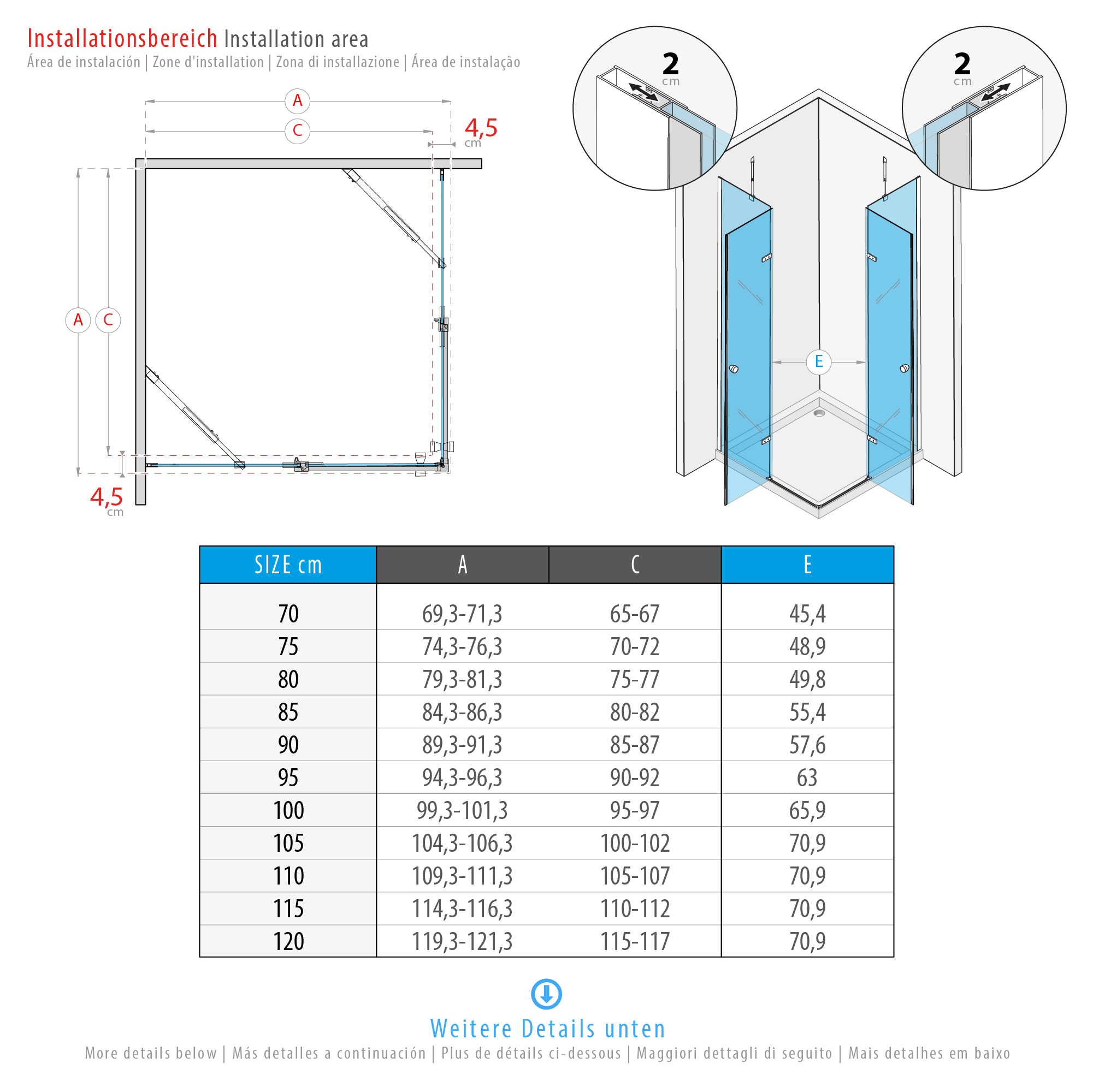 Installationsbereich Installation area
Área de instalación | Zone d'installation | Zona di installazione | Área de instalação

A
C
4,5 cm
A C
4,5 cm

2 cm
2 cm
E

| SIZE cm | A | C | E |
|---|---|---|---|
| 70 | 69,3-71,3 | 65-67 | 45,4 |
| 75 | 74,3-76,3 | 70-72 | 48,9 |
| 80 | 79,3-81,3 | 75-77 | 49,8 |
| 85 | 84,3-86,3 | 80-82 | 55,4 |
| 90 | 89,3-91,3 | 85-87 | 57,6 |
| 95 | 94,3-96,3 | 90-92 | 63 |
| 100 | 99,3-101,3 | 95-97 | 65,9 |
| 105 | 104,3-106,3 | 100-102 | 70,9 |
| 110 | 109,3-111,3 | 105-107 | 70,9 |
| 115 | 114,3-116,3 | 110-112 | 70,9 |
| 120 | 119,3-121,3 | 115-117 | 70,9 |

Weitere Details unten
More details below | Más detalles a continuación | Plus de détails ci-dessous | Maggiori dettagli di seguito | Mais detalhes em baixo